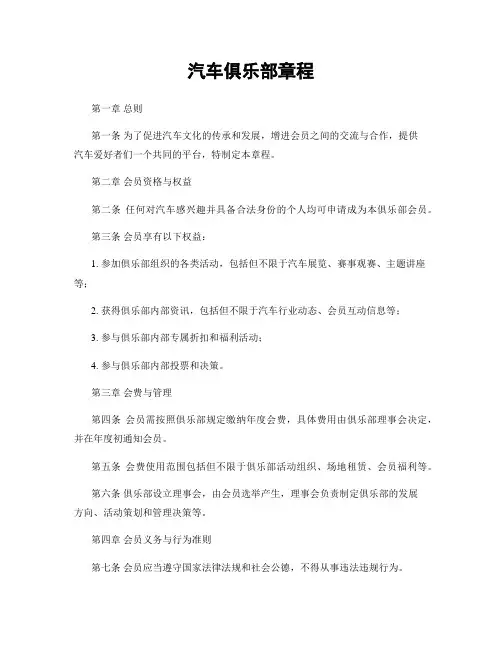 汽车俱乐部章程

第一章 总则

第一条 为了促进汽车文化的传承和发展，增进会员之间的交流与合作，提供汽车爱好者们一个共同的平台，特制定本章程。

第二章 会员资格与权益

第二条 任何对汽车感兴趣并具备合法身份的个人均可申请成为本俱乐部会员。

第三条 会员享有以下权益：

1. 参加俱乐部组织的各类活动，包括但不限于汽车展览、赛事观赛、主题讲座等；

2. 获得俱乐部内部资讯，包括但不限于汽车行业动态、会员互动信息等；

3. 参与俱乐部内部专属折扣和福利活动；

4. 参与俱乐部内部投票和决策。

第三章 会费与管理

第四条 会员需按照俱乐部规定缴纳年度会费，具体费用由俱乐部理事会决定，并在年度初通知会员。

第五条 会费使用范围包括但不限于俱乐部活动组织、场地租赁、会员福利等。

第六条 俱乐部设立理事会，由会员选举产生，理事会负责制定俱乐部的发展方向、活动策划和管理决策等。

第四章 会员义务与行为准则

第七条 会员应当遵守国家法律法规和社会公德，不得从事违法违规行为。